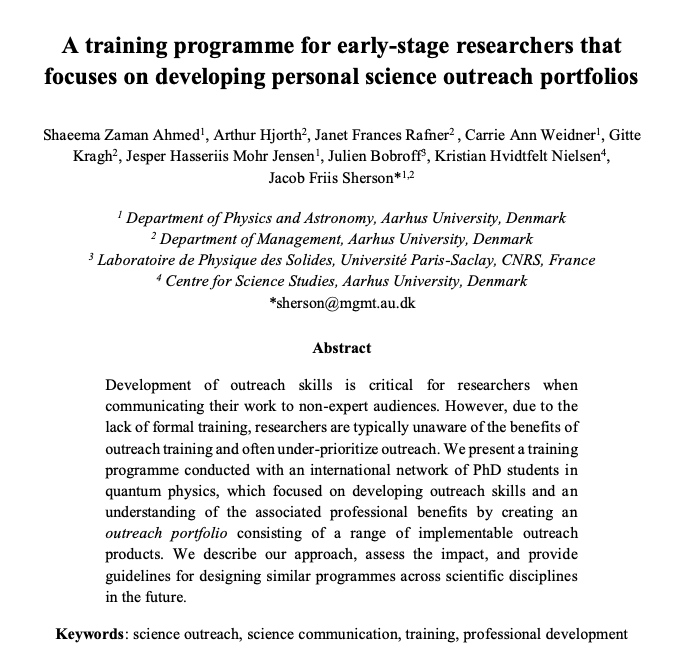 A training programme for early-stage researchers that focuses on developing personal science outreach portfolios

Shaeema Zaman Ahmed$^{1}$, Arthur Hjorth$^{2}$, Janet Frances Rafner$^{2}$ , Carrie Ann Weidner$^{1}$, Gitte Kragh$^{2}$, Jesper Hasseriis Mohr Jensen$^{1}$, Julien Bobroff$^{3}$, Kristian Hvidtfelt Nielsen$^{4}$, Jacob Friis Sherson*$^{1,2}$

$^{1}$ Department of Physics and Astronomy, Aarhus University, Denmark
$^{2}$ Department of Management, Aarhus University, Denmark
$^{3}$ Laboratoire de Physique des Solides, Université Paris-Saclay, CNRS, France
$^{4}$ Centre for Science Studies, Aarhus University, Denmark
*sherson@mgmt.au.dk

Abstract

Development of outreach skills is critical for researchers when communicating their work to non-expert audiences. However, due to the lack of formal training, researchers are typically unaware of the benefits of outreach training and often under-prioritize outreach. We present a training programme conducted with an international network of PhD students in quantum physics, which focused on developing outreach skills and an understanding of the associated professional benefits by creating an outreach portfolio consisting of a range of implementable outreach products. We describe our approach, assess the impact, and provide guidelines for designing similar programmes across scientific disciplines in the future.

Keywords: science outreach, science communication, training, professional development